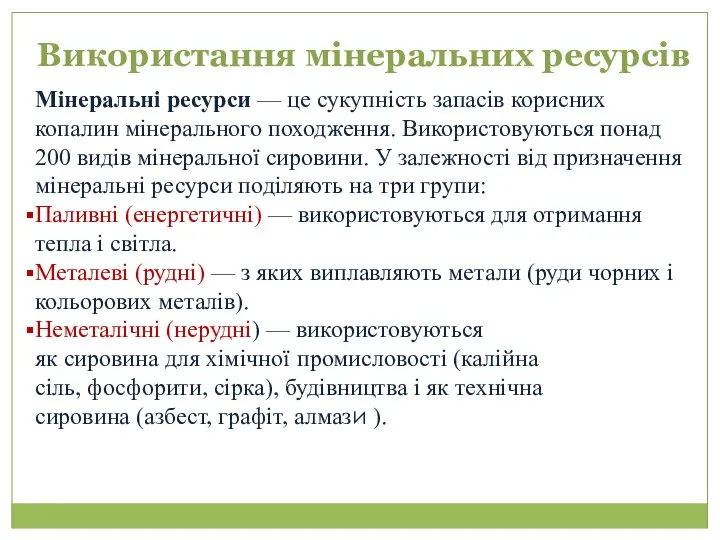 Використання мінеральних ресурсів

Мінеральні ресурси — це сукупність запасів корисних копалин мінерального походження. Використовуються понад 200 видів мінеральної сировини. У залежності від призначення мінеральні ресурси поділяють на три групи:

▪Паливні (енергетичні) — використовуються для отримання тепла і світла.

▪Металеві (рудні) — з яких виплавляють метали (руди чорних і кольорових металів).

▪Неметалічні (нерудні) — використовуються як сировина для хімічної промисловості (калійна сіль, фосфорити, сірка), будівництва і як технічна сировина (азбест, графіт, алмази ).